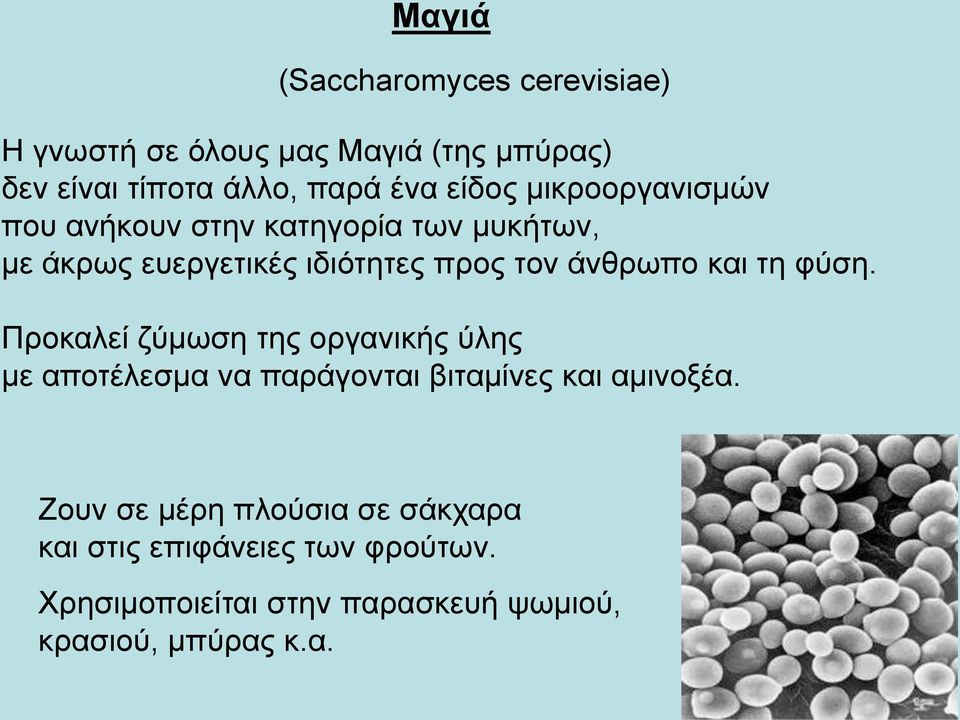 Μαγιά

(Saccharomyces cerevisiae)

Η γνωστή σε όλους μας Μαγιά (της μπύρας) δεν είναι τίποτα άλλο, παρά ένα είδος μικροοργανισμών που ανήκουν στην κατηγορία των μυκήτων, με άκρως ευεργετικές ιδιότητες προς τον άνθρωπο και τη φύση.

Προκαλεί ζύμωση της οργανικής ύλης με αποτέλεσμα να παράγονται βιταμίνες και αμινοξέα.

Ζουν σε μέρη πλούσια σε σάκχαρα και στις επιφάνειες των φρούτων.

Χρησιμοποιείται στην παρασκευή ψωμιού, κρασιού, μπύρας κ.α.